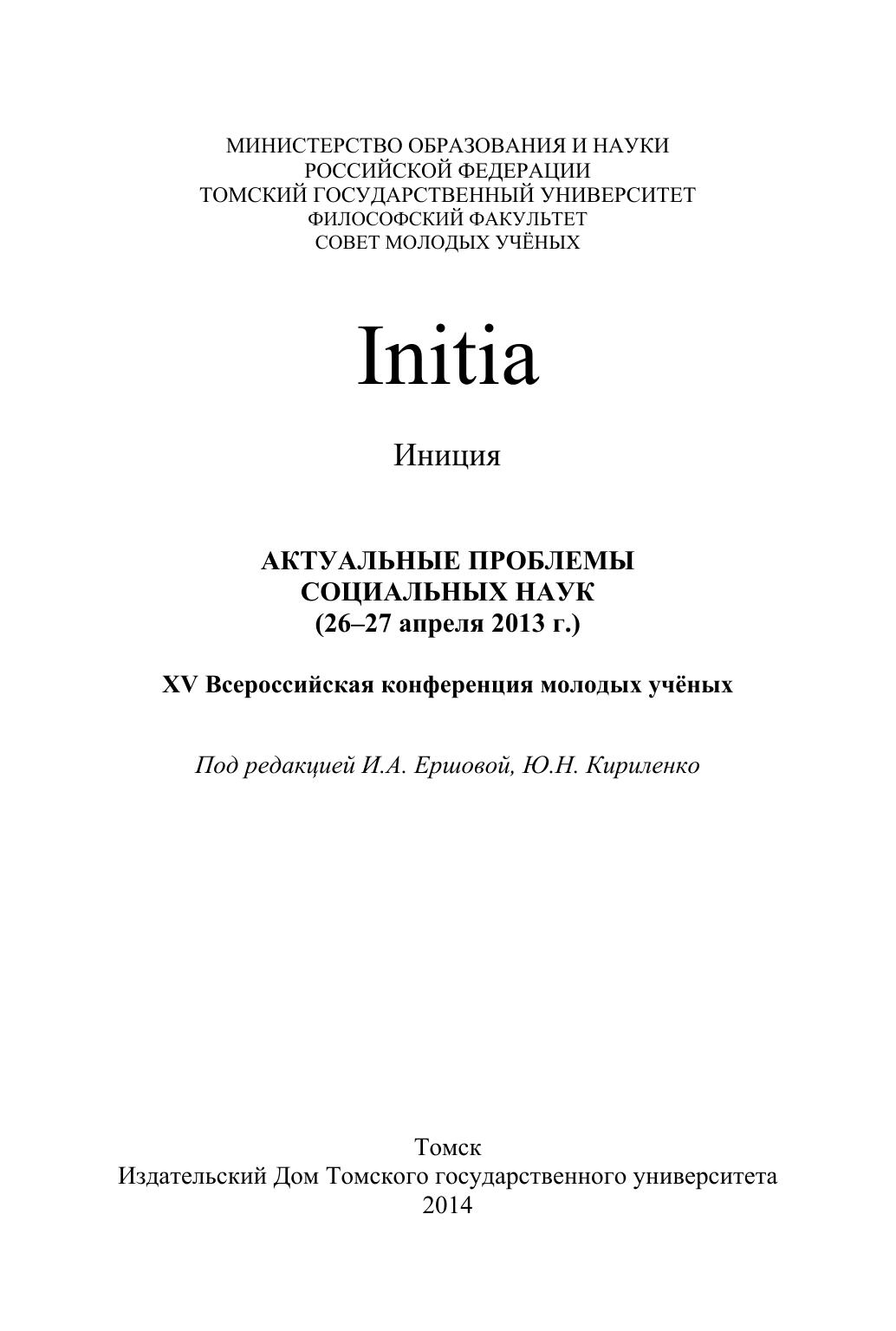 МИНИСТЕРСТВО ОБРАЗОВАНИЯ И НАУКИ
РОССИЙСКОЙ ФЕДЕРАЦИИ
ТОМСКИЙ ГОСУДАРСТВЕННЫЙ УНИВЕРСИТЕТ
ФИЛОСОФСКИЙ ФАКУЛЬТЕТ
СОВЕТ МОЛОДЫХ УЧЁНЫХ

Initia

Иниция

АКТУАЛЬНЫЕ ПРОБЛЕМЫ
СОЦИАЛЬНЫХ НАУК
(26–27 апреля 2013 г.)

XV Всероссийская конференция молодых учёных

Под редакцией И.А. Ершовой, Ю.Н. Кириленко

Томск
Издательский Дом Томского государственного университета
2014